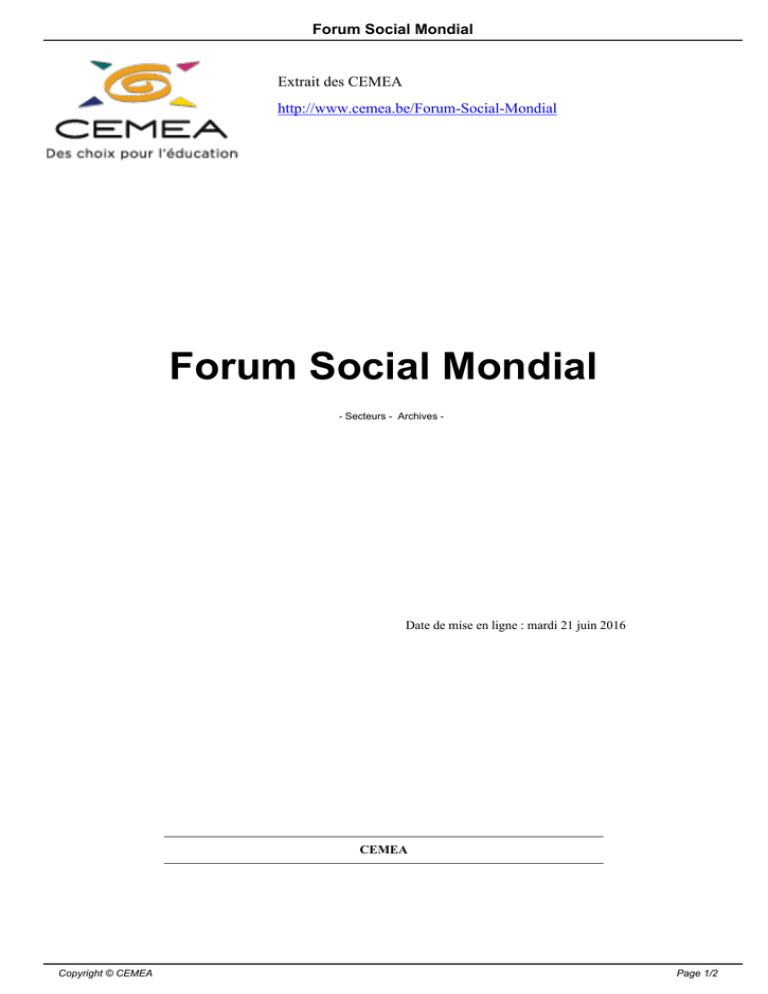 Forum Social Mondial

CEMEA
Des choix pour l'éducation

Extrait des CEMEA
http://www.cemea.be/Forum-Social-Mondial

Forum Social Mondial

- Secteurs - Archives -

Date de mise en ligne : mardi 21 juin 2016

CEMEA

Copyright © CEMEA

Page 1/2